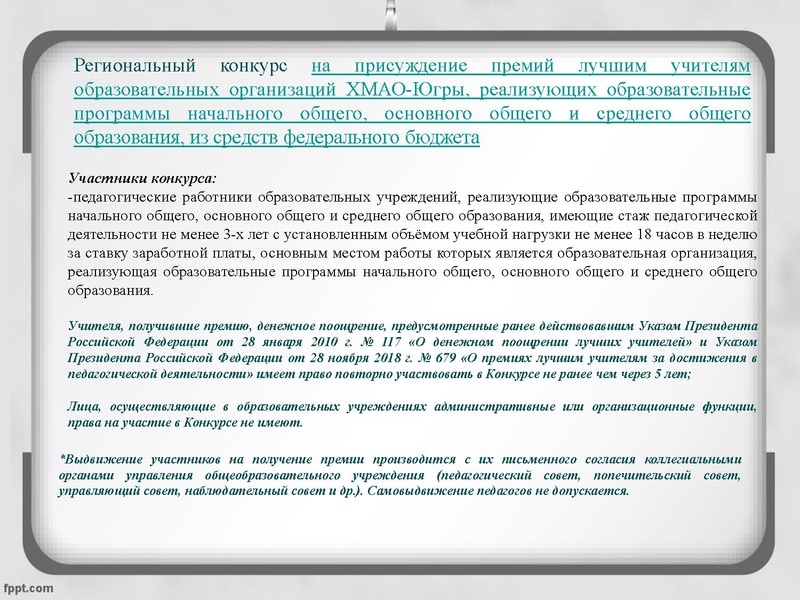 Региональный конкурс на присуждение премий лучшим учителям образовательных организаций ХМАО-Югры, реализующих образовательные программы начального общего, основного общего и среднего общего образования, из средств федерального бюджета

Участники конкурса:
-педагогические работники образовательных учреждений, реализующие образовательные программы начального общего, основного общего и среднего общего образования, имеющие стаж педагогической деятельности не менее 3-х лет с установленным объёмом учебной нагрузки не менее 18 часов в неделю за ставку заработной платы, основным местом работы которых является образовательная организация, реализующая образовательные программы начального общего, основного общего и среднего общего образования.

Учителя, получившие премию, денежное поощрение, предусмотренные ранее действовавшим Указом Президента Российской Федерации от 28 января 2010 г. № 117 «О денежном поощрении лучших учителей» и Указом Президента Российской Федерации от 28 ноября 2018 г. № 679 «О премиях лучшим учителям за достижения в педагогической деятельности» имеет право повторно участвовать в Конкурсе не ранее чем через 5 лет;

Лица, осуществляющие в образовательных учреждениях административные или организационные функции, права на участие в Конкурсе не имеют.

*Выдвижение участников на получение премии производится с их письменного согласия коллегиальными органами управления общеобразовательного учреждения (педагогический совет, попечительский совет, управляющий совет, наблюдательный совет и др.). Самовыдвижение педагогов не допускается.

fppt.com